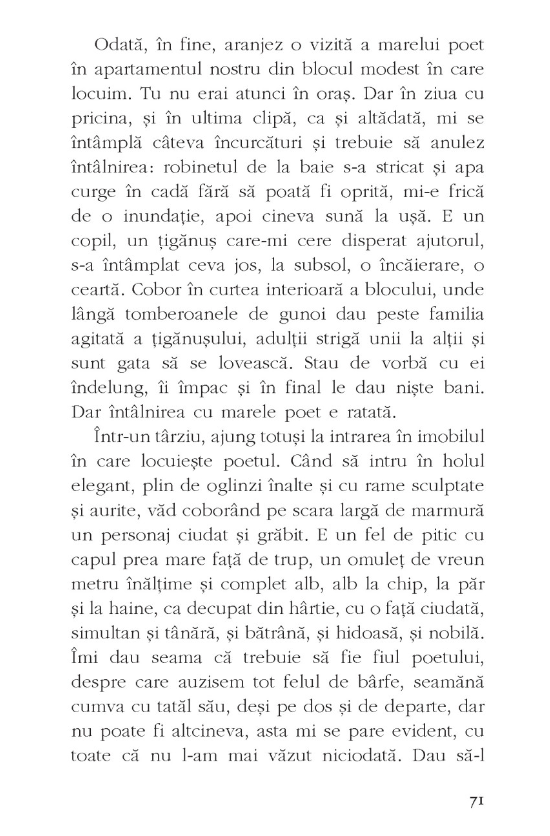 Odată, în fine, aranjez o vizită a marelui poet în apartamentul nostru din blocul modest în care locuim. Tu nu erai atunci în oraș. Dar în ziua cu pricina, și în ultima clipă, ca și altădată, mi se întâmplă câteva încurcături și trebuie să anulez întâlnirea: robinetul de la baie s-a stricat și apa curge în cadă fără să poată fi oprită, mi-e frică de o inundație, apoi cineva sună la ușă. E un copil, un țigănuș care-mi cere disperat ajutorul, s-a întâmplat ceva jos, la subsol, o încăierare, o ceartă. Cobor în curtea interioară a blocului, unde lângă tomberoanele de gunoi dau peste familia agitată a țigănușului, adulții strigă unii la alții și sunt gata să se lovească. Stau de vorbă cu ei îndelung, îi împac și în final le dau niște bani. Dar întâlnirea cu marele poet e ratată.

Într-un târziu, ajung totuși la intrarea în imobilul în care locuiește poetul. Când să intru în holul elegant, plin de oglinzi înalte și cu rame sculptate și aurite, văd coborând pe scara largă de marmură un personaj ciudat și grăbit. E un fel de pitic cu capul prea mare față de trup, un omuleț de vreun metru înălțime și complet alb, alb la chip, la păr și la haine, ca decupat din hârtie, cu o față ciudată, simultan și tânără, și bătrână, și hidoasă, și nobilă. Îmi dau seama că trebuie să fie fiul poetului, despre care auzisem tot felul de bârfe, seamănă cumva cu tatăl său, deși pe dos și de departe, dar nu poate fi altcineva, asta mi se pare evident, cu toate că nu l-am mai văzut niciodată. Dau să-l

71